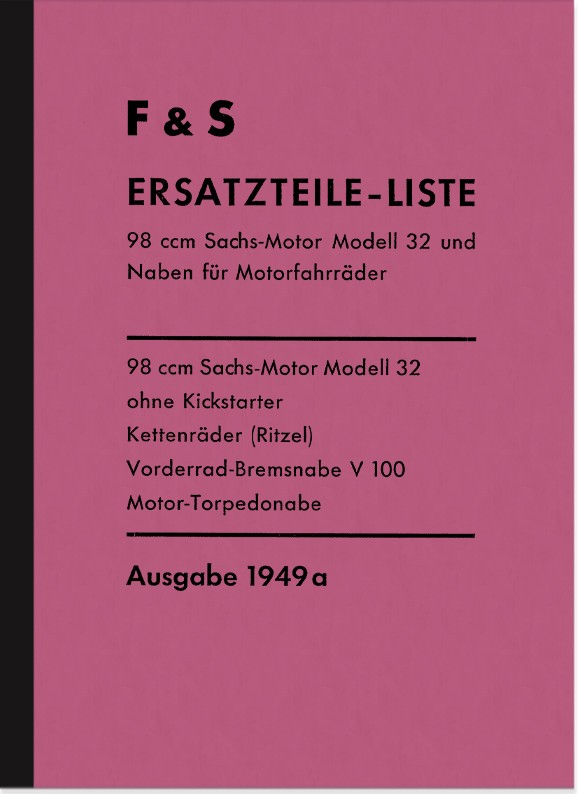 F & S

ERSATZTEILE-LISTE

98 ccm Sachs-Motor Modell 32 und Naben für Motorfahrräder

98 ccm Sachs-Motor Modell 32
ohne Kickstarter
Kettenräder (Ritzel)
Vorderrad-Bremsnabe V 100
Motor-Torpedonabe

Ausgabe 1949 a